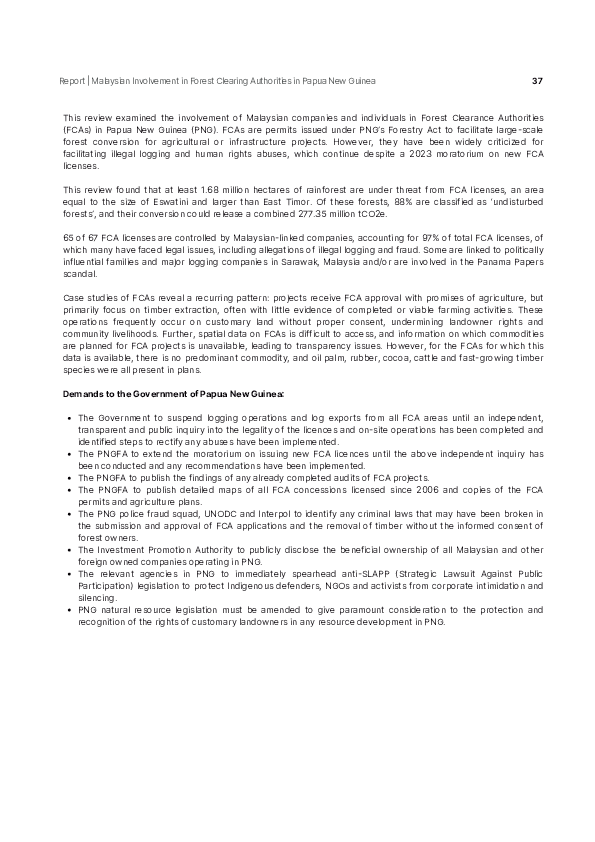 Report | Malaysian Involvement in Forest Clearing Authorities in Papua New Guinea 37

This review examined the involvement of Malaysian companies and individuals in Forest Clearance Authorities (FCAs) in Papua New Guinea (PNG). FCAs are permits issued under PNG's Forestry Act to facilitate large-scale forest conversion for agricultural or infrastructure projects. However, they have been widely criticized for facilitating illegal logging and human rights abuses, which continue despite a 2023 moratorium on new FCA licenses.

This review found that at least 1.68 million hectares of rainforest are under threat from FCA licenses, an area equal to the size of Eswatini and larger than East Timor. Of these forests, 88% are classified as 'undisturbed forests', and their conversion could release a combined 277.35 million tCO2e.

65 of 67 FCA licenses are controlled by Malaysian-linked companies, accounting for 97% of total FCA licenses, of which many have faced legal issues, including allegations of illegal logging and fraud. Some are linked to politically influential families and major logging companies in Sarawak, Malaysia and/or are involved in the Panama Papers scandal.

Case studies of FCAs reveal a recurring pattern: projects receive FCA approval with promises of agriculture, but primarily focus on timber extraction, often with little evidence of completed or viable farming activities. These operations frequently occur on customary land without proper consent, undermining landowner rights and community livelihoods. Further, spatial data on FCAs is difficult to access, and information on which commodities are planned for FCA projects is unavailable, leading to transparency issues. However, for the FCAs for which this data is available, there is no predominant commodity, and oil palm, rubber, cocoa, cattle and fast-growing timber species were all present in plans.

Demands to the Government of Papua New Guinea:

• The Government to suspend logging operations and log exports from all FCA areas until an independent, transparent and public inquiry into the legality of the licences and on-site operations has been completed and identified steps to rectify any abuses have been implemented.
• The PNGFA to extend the moratorium on issuing new FCA licences until the above independent inquiry has been conducted and any recommendations have been implemented.
• The PNGFA to publish the findings of any already completed audits of FCA projects.
• The PNGFA to publish detailed maps of all FCA concessions licensed since 2006 and copies of the FCA permits and agriculture plans.
• The PNG police fraud squad, UNODC and Interpol to identify any criminal laws that may have been broken in the submission and approval of FCA applications and the removal of timber without the informed consent of forest owners.
• The Investment Promotion Authority to publicly disclose the beneficial ownership of all Malaysian and other foreign owned companies operating in PNG.
• The relevant agencies in PNG to immediately spearhead anti-SLAPP (Strategic Lawsuit Against Public Participation) legislation to protect Indigenous defenders, NGOs and activists from corporate intimidation and silencing.
• PNG natural resource legislation must be amended to give paramount consideration to the protection and recognition of the rights of customary landowners in any resource development in PNG.